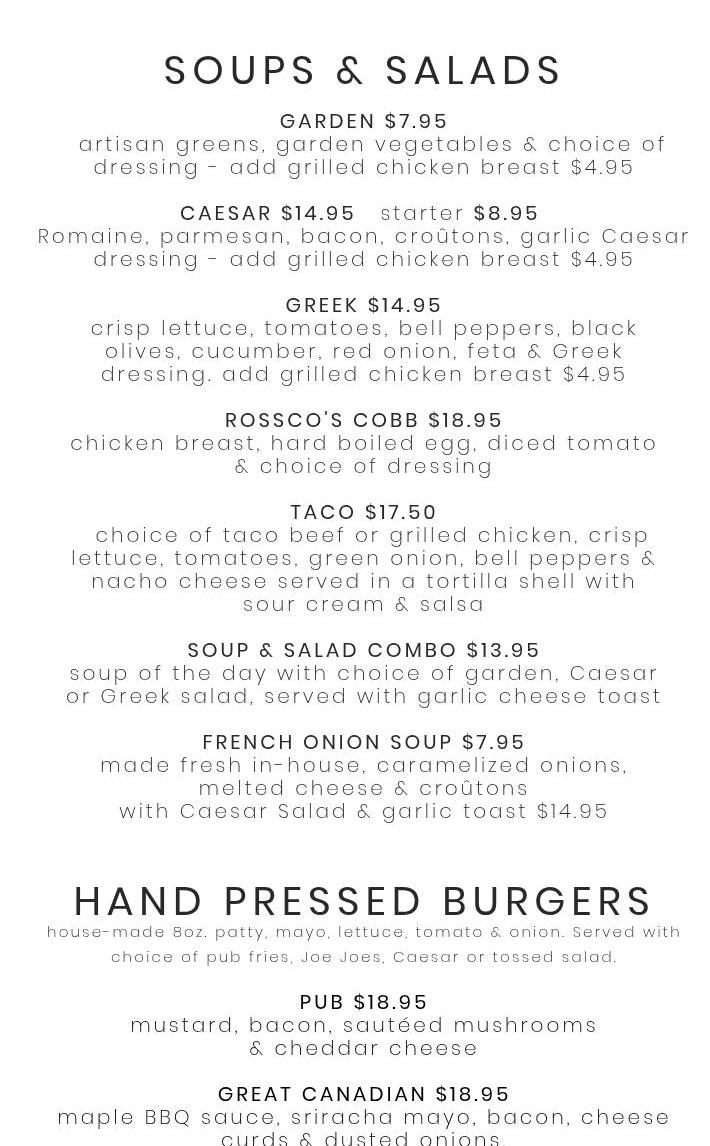 SOUPS & SALADS

GARDEN $7.95
artisan greens, garden vegetables & choice of dressing - add grilled chicken breast $4.95

CAESAR $14.95 starter $8.95
Romaine, parmesan, bacon, croûtons, garlic Caesar dressing - add grilled chicken breast $4.95

GREEK $14.95
crisp lettuce, tomatoes, bell peppers, black olives, cucumber, red onion, feta & Greek dressing. add grilled chicken breast $4.95

ROSSCO'S COBB $18.95
chicken breast, hard boiled egg, diced tomato & choice of dressing

TACO $17.50
choice of taco beef or grilled chicken, crisp lettuce, tomatoes, green onion, bell peppers & nacho cheese served in a tortilla shell with sour cream & salsa

SOUP & SALAD COMBO $13.95
soup of the day with choice of garden, Caesar or Greek salad, served with garlic cheese toast

FRENCH ONION SOUP $7.95
made fresh in-house, caramelized onions, melted cheese & croûtons
with Caesar Salad & garlic toast $14.95

HAND PRESSED BURGERS
house-made 8oz. patty, mayo, lettuce, tomato & onion. Served with choice of pub fries, Joe Joes, Caesar or tossed salad.

PUB $18.95
mustard, bacon, sautéed mushrooms & cheddar cheese

GREAT CANADIAN $18.95
maple BBQ sauce, sriracha mayo, bacon, cheese curds & dusted onions.